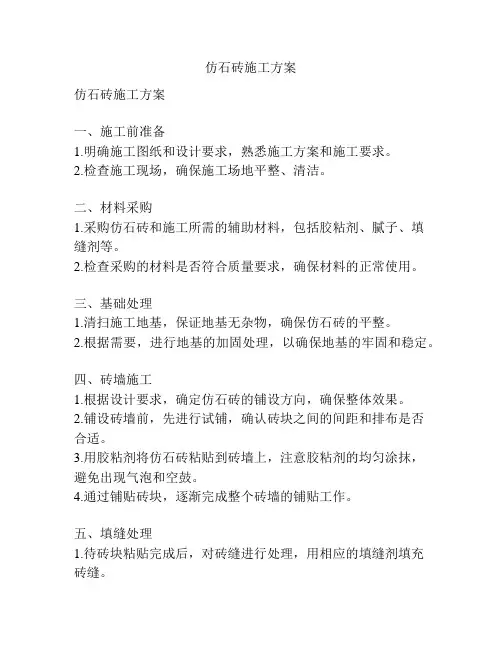 仿石砖施工方案

仿石砖施工方案

一、施工前准备
1.明确施工图纸和设计要求，熟悉施工方案和施工要求。
2.检查施工现场，确保施工场地平整、清洁。

二、材料采购
1.采购仿石砖和施工所需的辅助材料，包括胶粘剂、腻子、填缝剂等。
2.检查采购的材料是否符合质量要求，确保材料的正常使用。

三、基础处理
1.清扫施工地基，保证地基无杂物，确保仿石砖的平整。
2.根据需要，进行地基的加固处理，以确保地基的牢固和稳定。

四、砖墙施工
1.根据设计要求，确定仿石砖的铺设方向，确保整体效果。
2.铺设砖墙前，先进行试铺，确认砖块之间的间距和排布是否合适。
3.用胶粘剂将仿石砖粘贴到砖墙上，注意胶粘剂的均匀涂抹，避免出现气泡和空鼓。
4.通过铺贴砖块，逐渐完成整个砖墙的铺贴工作。

五、填缝处理
1.待砖块粘贴完成后，对砖缝进行处理，用相应的填缝剂填充砖缝。